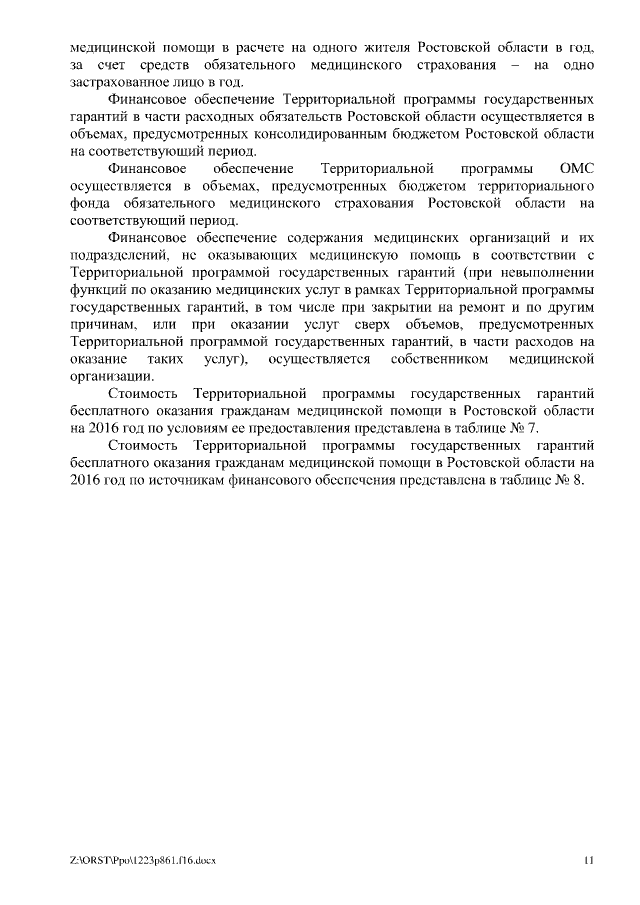 медицинской помощи в расчете на одного жителя Ростовской области в год, за счет средств обязательного медицинского страхования – на одно застрахованное лицо в год.

Финансовое обеспечение Территориальной программы государственных гарантий в части расходных обязательств Ростовской области осуществляется в объемах, предусмотренных консолидированным бюджетом Ростовской области на соответствующий период.

Финансовое обеспечение Территориальной программы ОМС осуществляется в объемах, предусмотренных бюджетом территориального фонда обязательного медицинского страхования Ростовской области на соответствующий период.

Финансовое обеспечение содержания медицинских организаций и их подразделений, не оказывающих медицинскую помощь в соответствии с Территориальной программой государственных гарантий (при невыполнении функций по оказанию медицинских услуг в рамках Территориальной программы государственных гарантий, в том числе при закрытии на ремонт и по другим причинам, или при оказании услуг сверх объемов, предусмотренных Территориальной программой государственных гарантий, в части расходов на оказание таких услуг), осуществляется собственником медицинской организации.

Стоимость Территориальной программы государственных гарантий бесплатного оказания гражданам медицинской помощи в Ростовской области на 2016 год по условиям ее предоставления представлена в таблице № 7.

Стоимость Территориальной программы государственных гарантий бесплатного оказания гражданам медицинской помощи в Ростовской области на 2016 год по источникам финансового обеспечения представлена в таблице № 8.

Z:\ORST\Ppo\1223p861.f16.docx 11